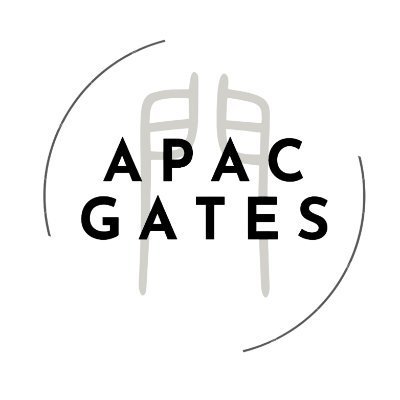 門
APAC
GATES